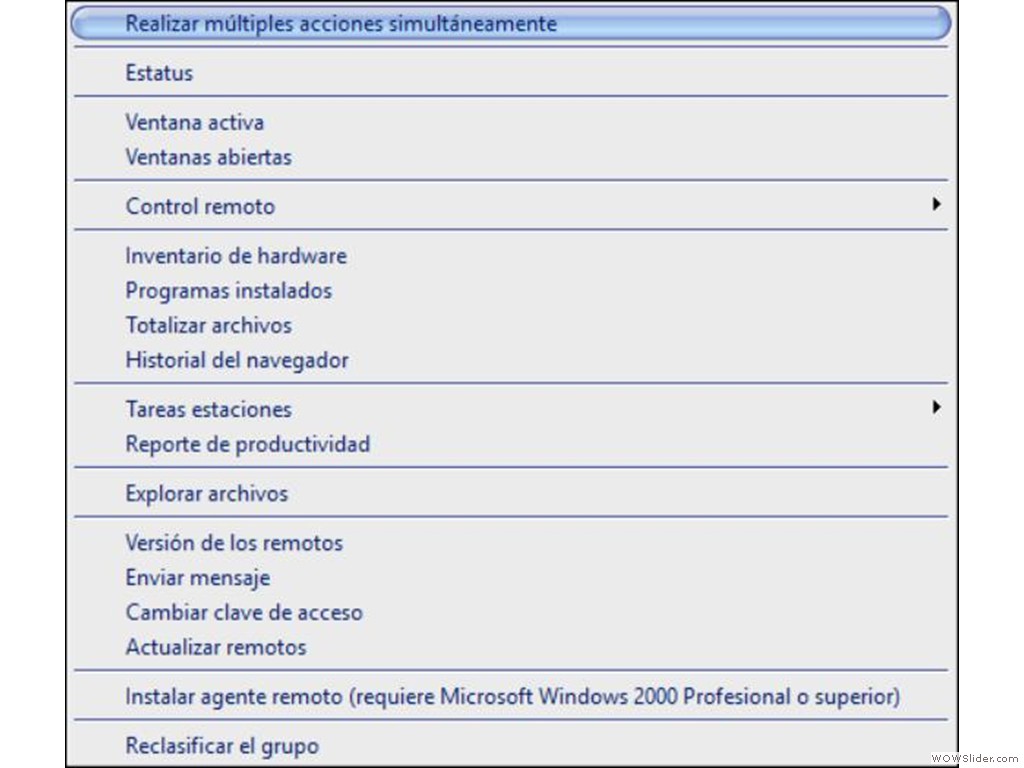 Realizar múltiples acciones simultáneamente

Estatus

Ventana activa
Ventanas abiertas

Control remoto

Inventario de hardware
Programas instalados
Totalizar archivos
Historial del navegador

Tareas estaciones
Reporte de productividad

Explorar archivos

Versión de los remotos
Enviar mensaje
Cambiar clave de acceso
Actualizar remotos

Instalar agente remoto (requiere Microsoft Windows 2000 Profesional o superior)

Reclasificar el grupo

WOWSlider.com